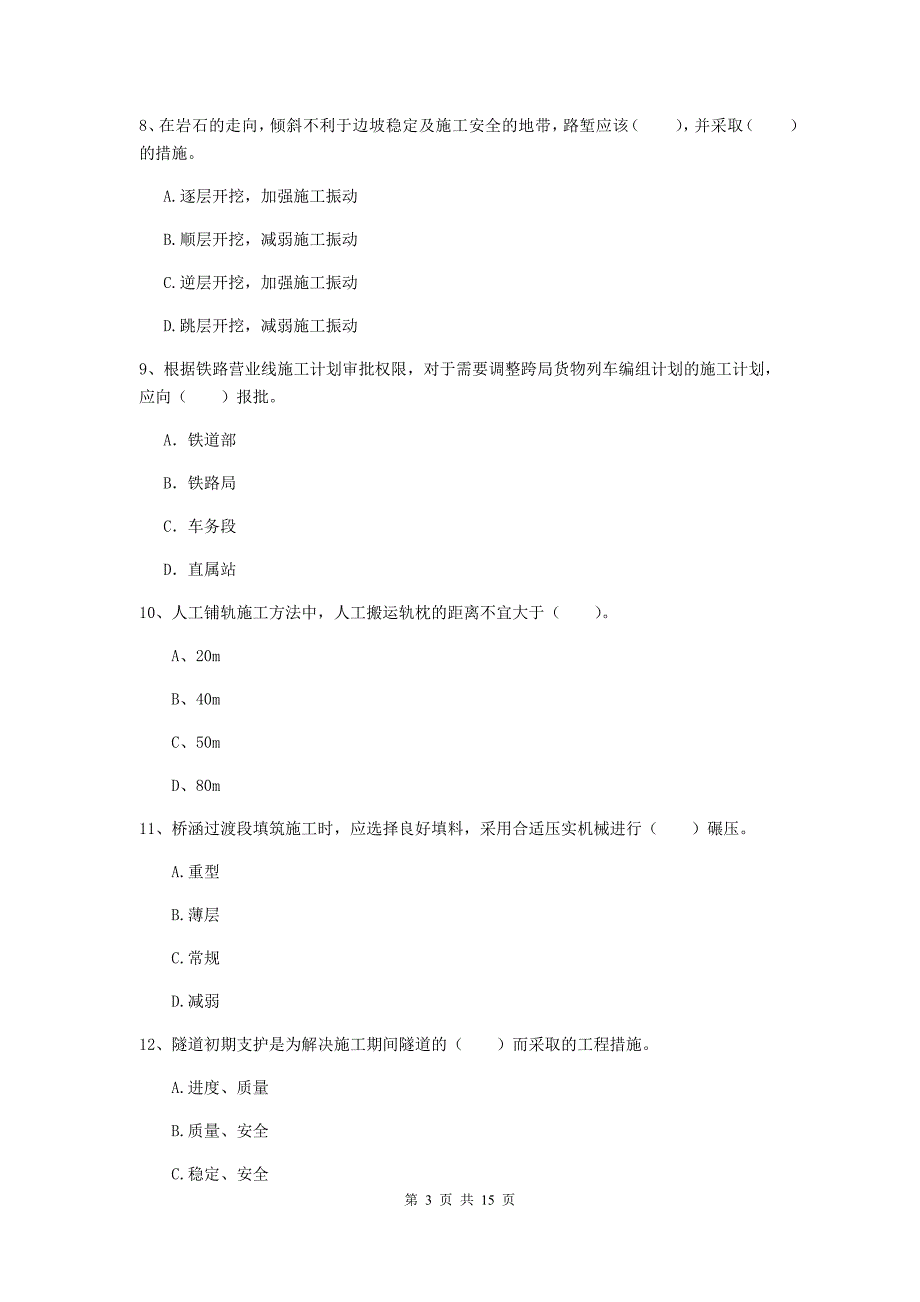 8、在岩石的走向，倾斜不利于边坡稳定及施工安全的地带，路堑应该（　　），并采取（　　）的措施。

A.逐层开挖，加强施工振动

B.顺层开挖，减弱施工振动

C.逆层开挖，加强施工振动

D.跳层开挖，减弱施工振动

9、根据铁路营业线施工计划审批权限，对于需要调整跨局货物列车编组计划的施工计划，应向（　　）报批。

A. 铁道部

B. 铁路局

C. 车务段

D. 直属站

10、人工铺轨施工方法中，人工搬运轨枕的距离不宜大于（　　）。

A、20m

B、40m

C、50m

D、80m

11、桥涵过渡段填筑施工时，应选择良好填料，采用合适压实机械进行（　　）碾压。

A.重型

B.薄层

C.常规

D.减弱

12、隧道初期支护是为解决施工期间隧道的（　　）而采取的工程措施。

A.进度、质量

B.质量、安全

C.稳定、安全

第 3 页 共 15 页